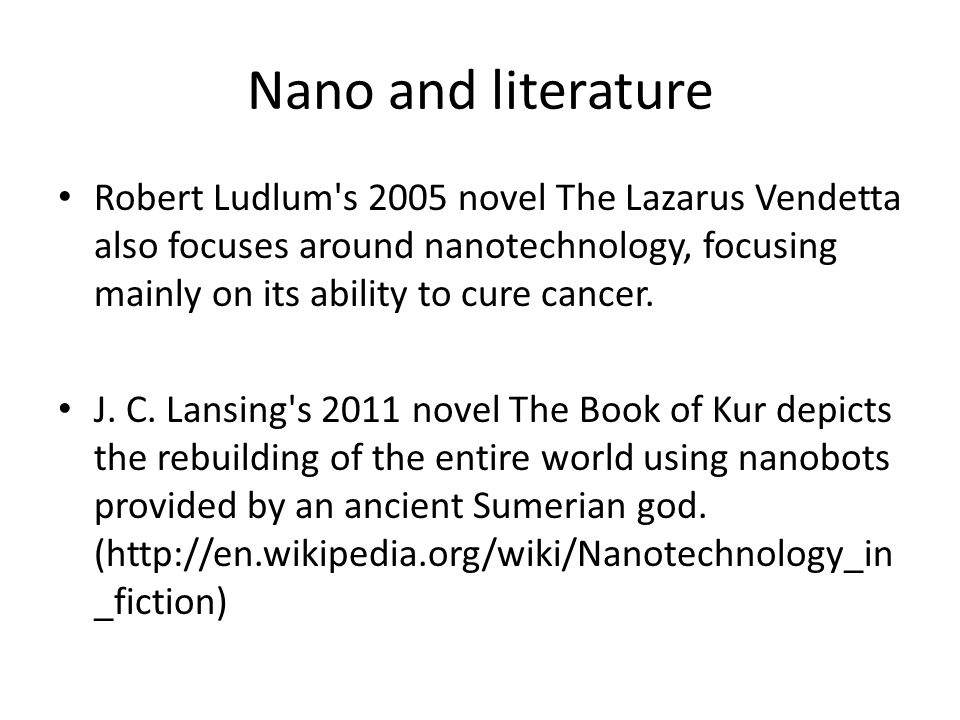 Nano and literature

• Robert Ludlum's 2005 novel The Lazarus Vendetta also focuses around nanotechnology, focusing mainly on its ability to cure cancer.

• J. C. Lansing's 2011 novel The Book of Kur depicts the rebuilding of the entire world using nanobots provided by an ancient Sumerian god. (http://en.wikipedia.org/wiki/Nanotechnology_in_fiction)